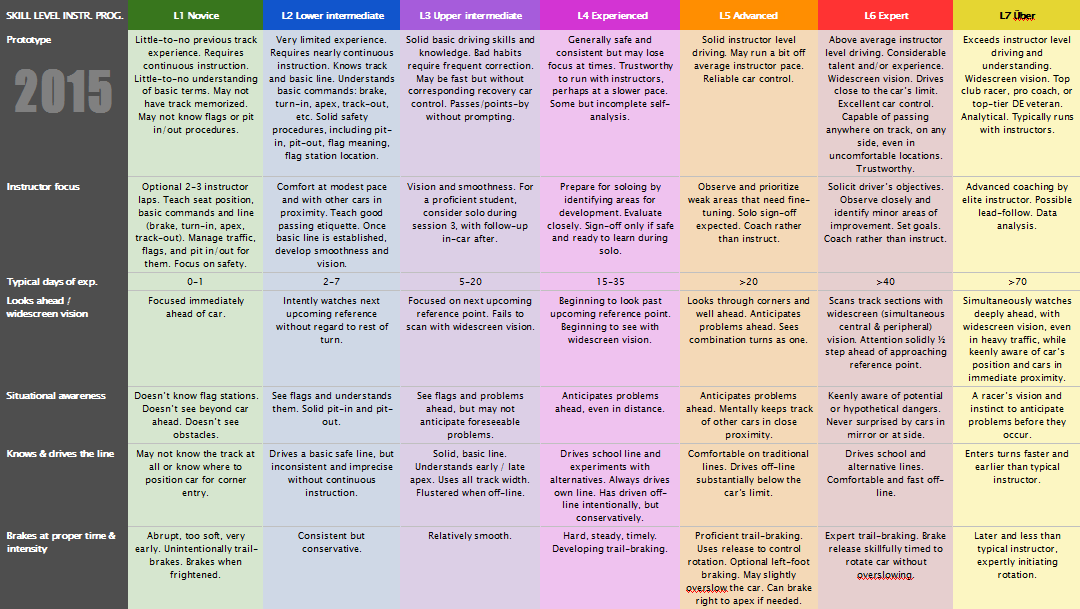 | SKILL LEVEL INSTR. PROG. | L1 Novice | L2 Lower intermediate | L3 Upper intermediate | L4 Experienced | L5 Advanced | L6 Expert | L7 Über |
|---|---|---|---|---|---|---|---|
| Prototype 2015 | Little-to-no previous track experience. Requires continuous instruction. Little-to-no understanding of basic terms. May not have track memorized. May not know flags or pit in/out procedures. | Very limited experience. Requires nearly continuous instruction. Knows track and basic line. Understands basic commands: brake, turn-in, apex, track-out, etc. Solid safety procedures, including pit-in, pit-out, flag meaning, flag station location. | Solid basic driving skills and knowledge. Bad habits require frequent correction. May be fast but without corresponding recovery car control. Passes/points-by without prompting. | Generally safe and consistent but may lose focus at times. Trustworthy to run with instructors, perhaps at a slower pace. Some but incomplete self-analysis. | Solid instructor level driving. May run a bit off average instructor pace. Reliable car control. | Above average instructor level driving. Considerable talent and/or experience. Widescreen vision. Drives close to the car's limit. Excellent car control. Capable of passing anywhere on track, on any side, even in uncomfortable locations. Trustworthy. | Exceeds instructor level driving and understanding. Widescreen vision. Top club racer, pro coach, or top-tier DE veteran. Analytical. Typically runs with instructors. |
| Instructor focus | Optional 2-3 instructor laps. Teach seat position, basic commands and line (brake, turn-in, apex, track-out). Manage traffic, flags, and pit in/out for them. Focus on safety. | Comfort at modest pace and with other cars in proximity. Teach good passing etiquette. Once basic line is established, develop smoothness and vision. | Vision and smoothness. For a proficient student, consider solo during session 3, with follow-up in-car after. | Prepare for soloing by identifying areas for development. Evaluate closely. Sign-off only if safe and ready to learn during solo. | Observe and prioritize weak areas that need fine-tuning. Solo sign-off expected. Coach rather than instruct. | Solicit driver's objectives. Observe closely and identify minor areas of improvement. Set goals. Coach rather than instruct. | Advanced coaching by elite instructor. Possible lead-follow. Data analysis. |
| Typical days of exp. | 0-1 | 2-7 | 5-20 | 15-35 | >20 | >40 | >70 |
| Looks ahead / widescreen vision | Focused immediately ahead of car. | Intently watches next upcoming reference without regard to rest of turn. | Focused on next upcoming reference point. Fails to scan with widescreen vision. | Beginning to look past upcoming reference point. Beginning to see with widescreen vision. | Looks through corners and well ahead. Anticipates problems ahead. Sees combination turns as one. | Scans track sections with widescreen (simultaneous central & peripheral) vision. Attention solidly ½ step ahead of approaching reference point. | Simultaneously watches deeply ahead, with widescreen vision, even in heavy traffic, while keenly aware of car's position and cars in immediate proximity. |
| Situational awareness | Doesn't know flag stations. Doesn't see beyond car ahead. Doesn't see obstacles. | See flags and understands them. Solid pit-in and pit-out. | See flags and problems ahead, but may not anticipate foreseeable problems. | Anticipates problems ahead, even in distance. | Anticipates problems ahead. Mentally keeps track of other cars in close proximity. | Keenly aware of potential or hypothetical dangers. Never surprised by cars in mirror or at side. | A racer's vision and instinct to anticipate problems before they occur. |
| Knows & drives the line | May not know the track at all or know where to position car for corner entry. | Drives a basic safe line, but inconsistent and imprecise without continuous instruction. | Solid, basic line. Understands early / late apex. Uses all track width. Flustered when off-line. | Drives school line and experiments with alternatives. Always drives own line. Has driven off-line intentionally, but conservatively. | Comfortable on traditional lines. Drives off-line substantially below the car's limit. | Drives school and alternative lines. Comfortable and fast off-line. | Enters turns faster and earlier than typical instructor. |
| Brakes at proper time & intensity | Abrupt, too soft, very early. Unintentionally trail-brakes. Brakes when frightened. | Consistent but conservative. | Relatively smooth. | Hard, steady, timely. Developing trail-braking. | Proficient trail-braking. Uses release to control rotation. Optional left-foot braking. May slightly overslow the car. Can brake right to apex if needed. | Expert trail-braking. Brake release skillfully timed to rotate car without overslowing. | Later and less than typical instructor, expertly initiating rotation. |